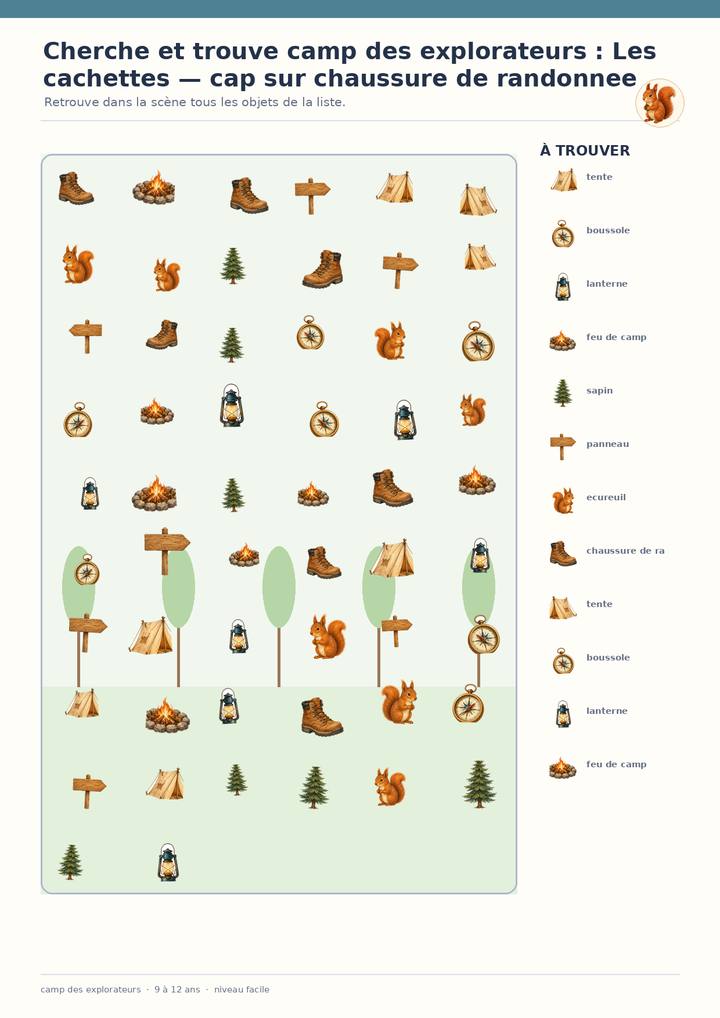 Cherche et trouve camp des explorateurs : Les cachettes — cap sur chaussure de randonnee

Retrouve dans la scène tous les objets de la liste.

À TROUVER

tente

boussole

lanterne

feu de camp

sapin

panneau

ecureuil

chaussure de ra

tente

boussole

lanterne

feu de camp

camp des explorateurs · 9 à 12 ans · niveau facile